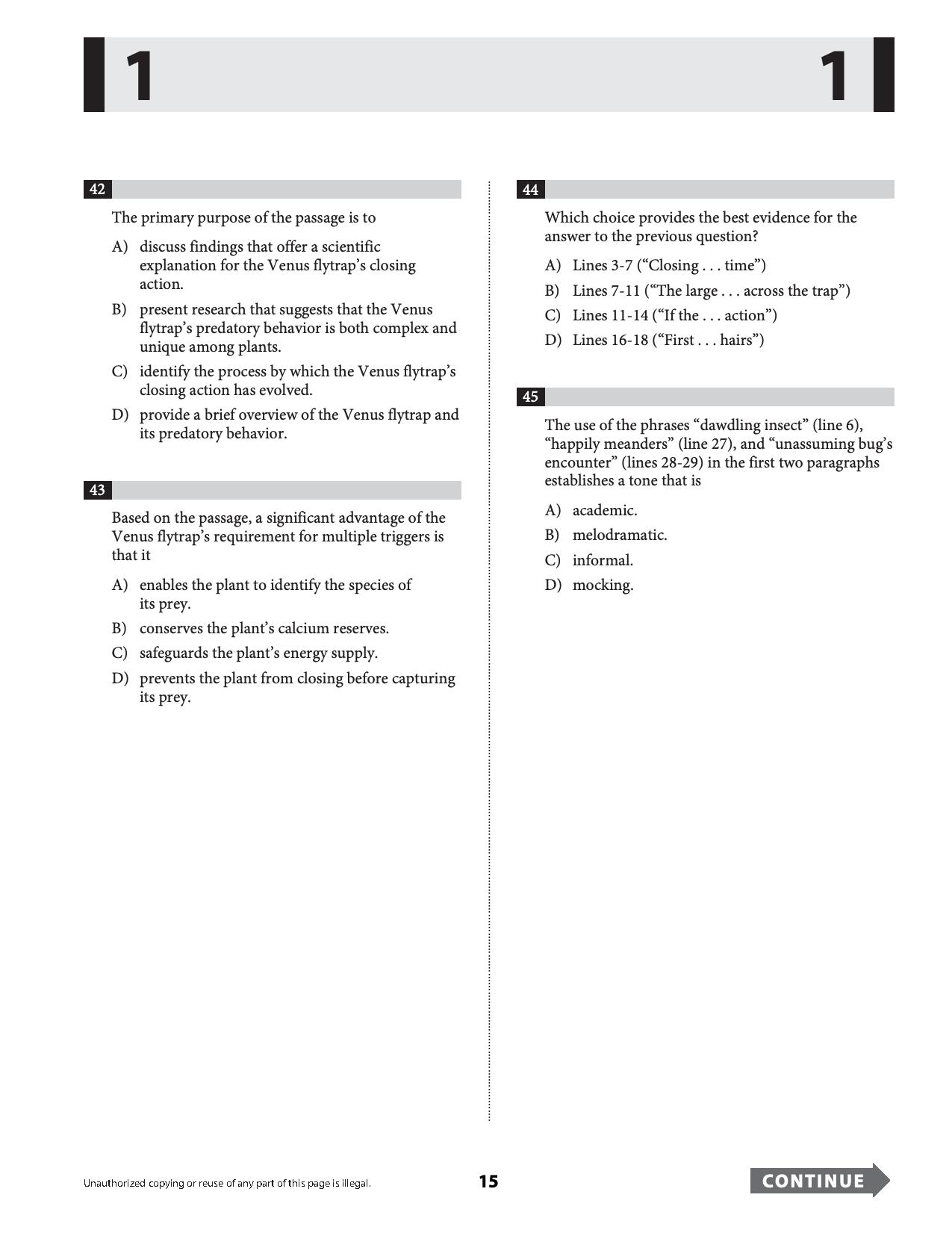 1 1

42

The primary purpose of the passage is to

A) discuss findings that offer a scientific explanation for the Venus flytrap's closing action.

B) present research that suggests that the Venus flytrap's predatory behavior is both complex and unique among plants.

C) identify the process by which the Venus flytrap's closing action has evolved.

D) provide a brief overview of the Venus flytrap and its predatory behavior.

43

Based on the passage, a significant advantage of the Venus flytrap's requirement for multiple triggers is that it

A) enables the plant to identify the species of its prey.

B) conserves the plant's calcium reserves.

C) safeguards the plant's energy supply.

D) prevents the plant from closing before capturing its prey.

44

Which choice provides the best evidence for the answer to the previous question?

A) Lines 3-7 ("Closing . . . time")

B) Lines 7-11 ("The large . . . across the trap")

C) Lines 11-14 ("If the . . . action")

D) Lines 16-18 ("First . . . hairs")

45

The use of the phrases "dawdling insect" (line 6), "happily meanders" (line 27), and "unassuming bug's encounter" (lines 28-29) in the first two paragraphs establishes a tone that is

A) academic.

B) melodramatic.

C) informal.

D) mocking.

Unauthorized copying or reuse of any part of this page is illegal.

15

CONTINUE